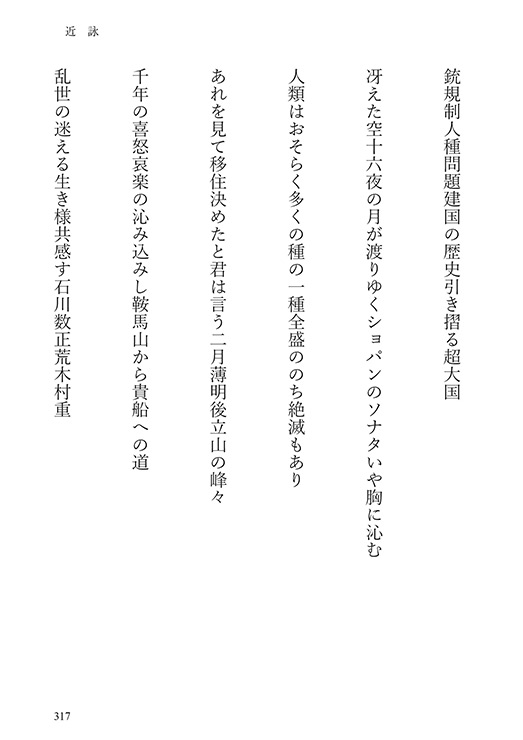 近　詠

銃規制人種問題建国の歴史引き摺る超大国

冴えた空十六夜の月が渡りゆくショパンのソナタいや胸に沁む

人類はおそらく多くの種の一種全盛ののち絶滅もあり

あれを見て移住決めたと君は言う二月薄明後立山の峰々

千年の喜怒哀楽の沁み込みし鞍馬山から貴船への道

乱世の迷える生き様共感す石川数正荒木村重

317